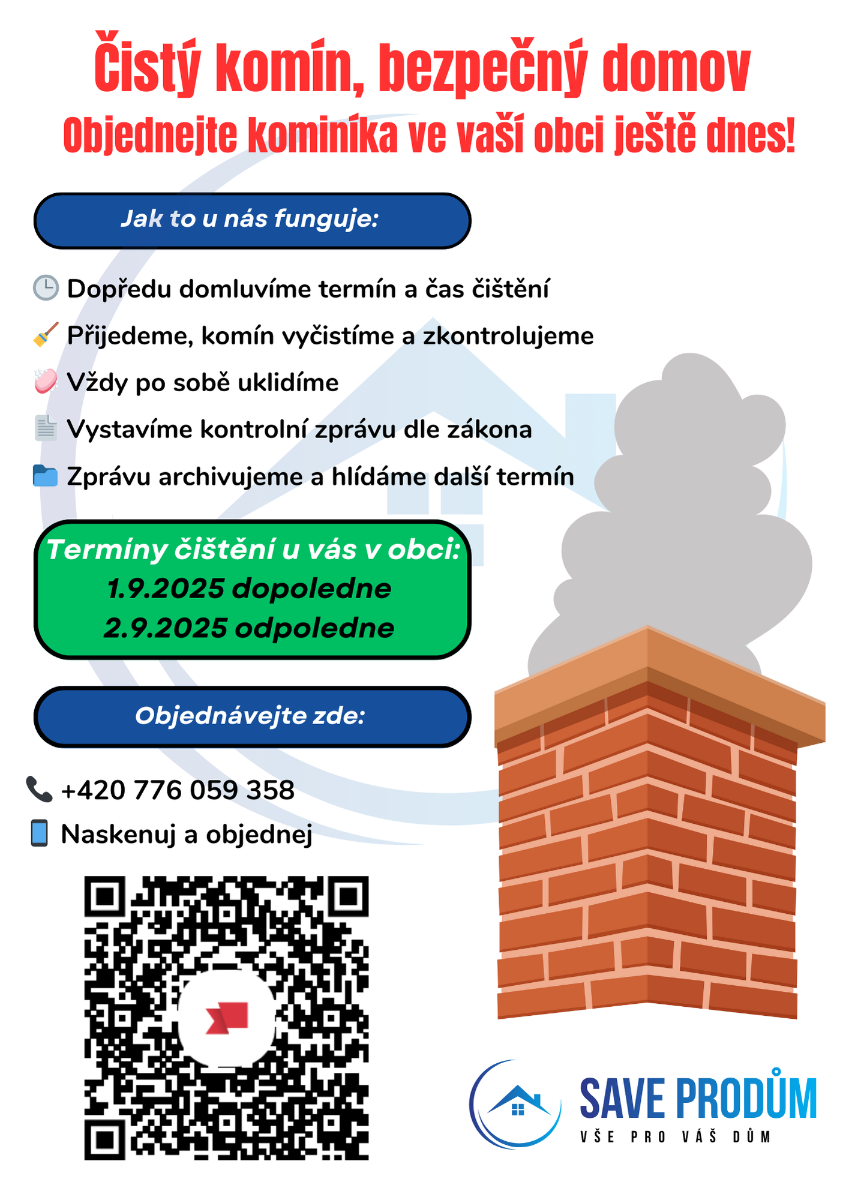 Čistý komín, bezpečný domov
Objednejte kominíka ve vaší obci ještě dnes!

Jak to u nás funguje:

Dopředu domluvíme termín a čas čištění
Přijedeme, komín vyčistíme a zkontrolujeme
Vždy po sobě uklidíme
Vystavíme kontrolní zprávu dle zákona
Zprávu archivujeme a hlídáme další termín

Termíny čištění u vás v obci:
1.9.2025 dopoledne
2.9.2025 odpoledne

Objednávejte zde:

+420 776 059 358
Naskenuj a objednej

SAVE PRODŮM
VŠE PRO VÁŠ DŮM